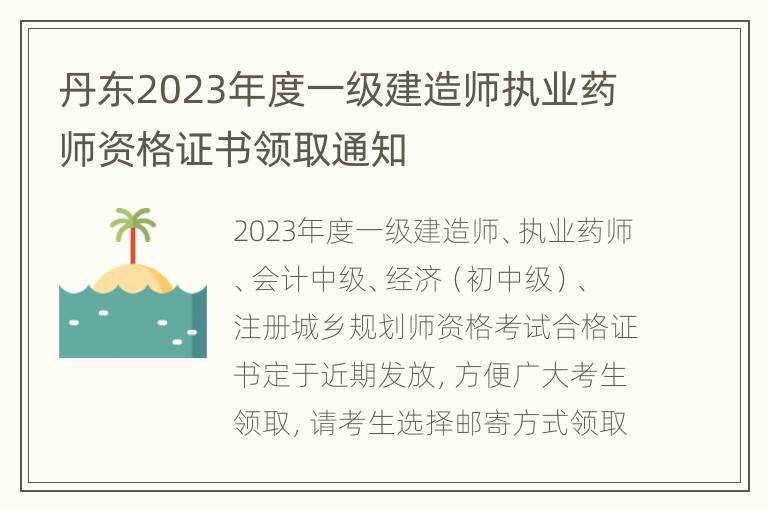 丹东2023年度一级建造师执业药师资格证书领取通知

2023年度一级建造师、执业药师、会计中级、经济（初中级）、注册城乡规划师资格考试合格证书定于近期发放，方便广大考生领取，请考生选择邮寄方式领取